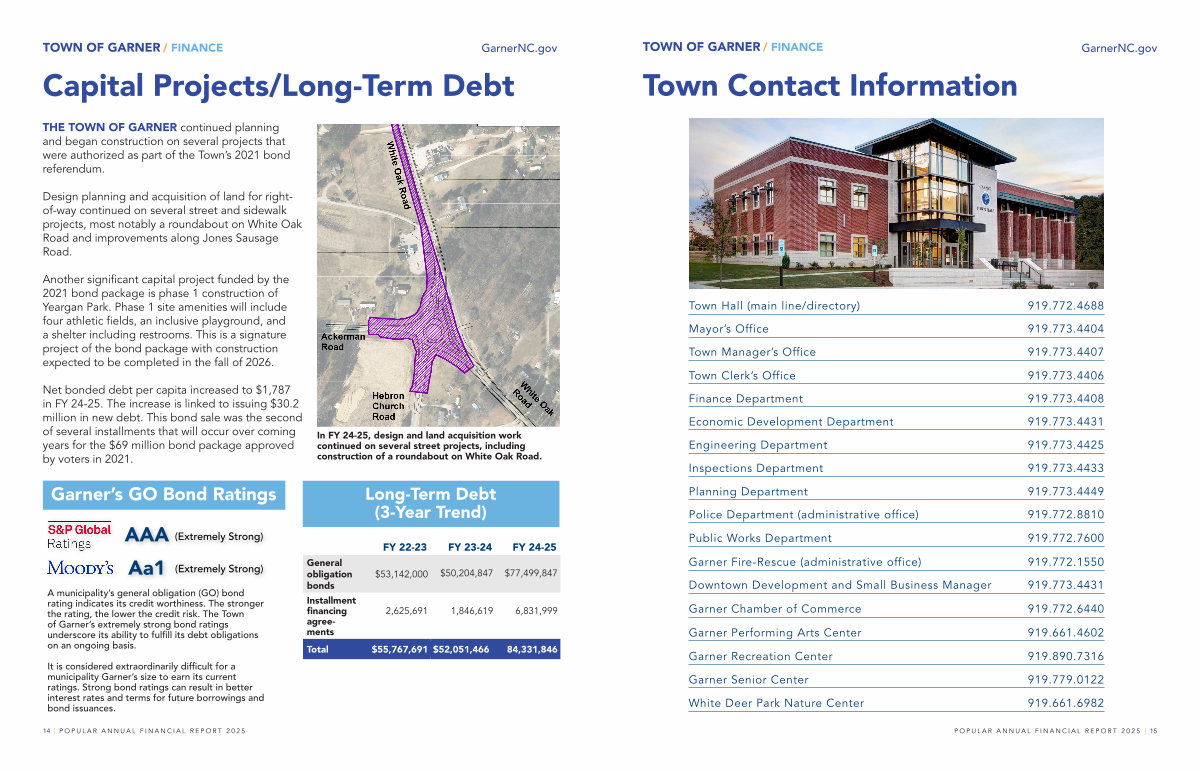 TOWN OF GARNER / FINANCE GarnerNC.gov

Capital Projects/Long-Term Debt

THE TOWN OF GARNER continued planning and began construction on several projects that were authorized as part of the Town's 2021 bond referendum.

Design planning and acquisition of land for right-of-way continued on several street and sidewalk projects, most notably a roundabout on White Oak Road and improvements along Jones Sausage Road.

Another significant capital project funded by the 2021 bond package is phase 1 construction of Yeargan Park. Phase 1 site amenities will include four athletic fields, an inclusive playground, and a shelter including restrooms. This is a signature project of the bond package with construction expected to be completed in the fall of 2026.

Net bonded debt per capita increased to $1,787 in FY 24-25. The increase is linked to issuing $30.2 million in new debt. This bond sale was the second of several installments that will occur over coming years for the $69 million bond package approved by voters in 2021.

White Oak Road
Ackerman Road
Hebron Church Road
White Oak Road

In FY 24-25, design and land acquisition work continued on several street projects, including construction of a roundabout on White Oak Road.

Garner's GO Bond Ratings

S&P Global Ratings AAA (Extremely Strong)

Moody's Aa1 (Extremely Strong)

A municipality's general obligation (GO) bond rating indicates its credit worthiness. The stronger the rating, the lower the credit risk. The Town of Garner's extremely strong bond ratings underscore its ability to fulfill its debt obligations on an ongoing basis.

It is considered extraordinarily difficult for a municipality Garner's size to earn its current ratings. Strong bond ratings can result in better interest rates and terms for future borrowings and bond issuances.

Long-Term Debt (3-Year Trend)

| | FY 22-23 | FY 23-24 | FY 24-25 |
|---|---|---|---|
| General obligation bonds | $53,142,000 | $50,204,847 | $77,499,847 |
| Installment financing agreements | 2,625,691 | 1,846,619 | 6,831,999 |
| Total | $55,767,691 | $52,051,466 | 84,331,846 |

14 | POPULAR ANNUAL FINANCIAL REPORT 2025

TOWN OF GARNER / FINANCE GarnerNC.gov

Town Contact Information

| | |
|---|---|
| Town Hall (main line/directory) | 919.772.4688 |
| Mayor's Office | 919.773.4404 |
| Town Manager's Office | 919.773.4407 |
| Town Clerk's Office | 919.773.4406 |
| Finance Department | 919.773.4408 |
| Economic Development Department | 919.773.4431 |
| Engineering Department | 919.773.4425 |
| Inspections Department | 919.773.4433 |
| Planning Department | 919.773.4449 |
| Police Department (administrative office) | 919.772.8810 |
| Public Works Department | 919.772.7600 |
| Garner Fire-Rescue (administrative office) | 919.772.1550 |
| Downtown Development and Small Business Manager | 919.773.4431 |
| Garner Chamber of Commerce | 919.772.6440 |
| Garner Performing Arts Center | 919.661.4602 |
| Garner Recreation Center | 919.890.7316 |
| Garner Senior Center | 919.779.0122 |
| White Deer Park Nature Center | 919.661.6982 |

POPULAR ANNUAL FINANCIAL REPORT 2025 | 15